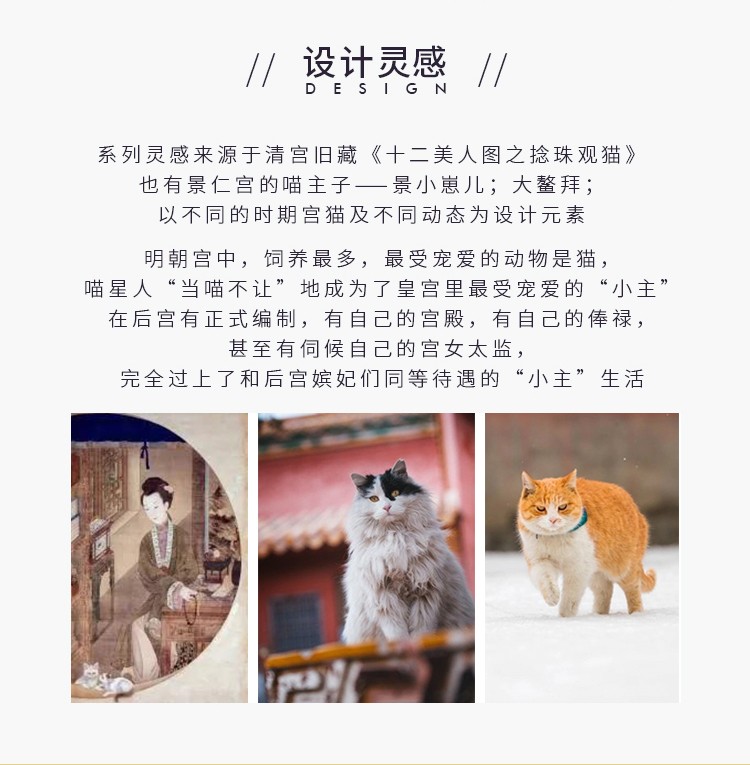 // 设计灵感 //
DESIGN

系列灵感来源于清宫旧藏《十二美人图之捻珠观猫》
也有景仁宫的喵主子——景小崽儿；大鳌拜；
以不同的时期宫猫及不同动态为设计元素

明朝宫中，饲养最多，最受宠爱的动物是猫，
喵星人“当喵不让”地成为了皇宫里最受宠爱的“小主”
在后宫有正式编制，有自己的宫殿，有自己的俸禄，
甚至有伺候自己的宫女太监，
完全过上了和后宫嫔妃们同等待遇的“小主”生活